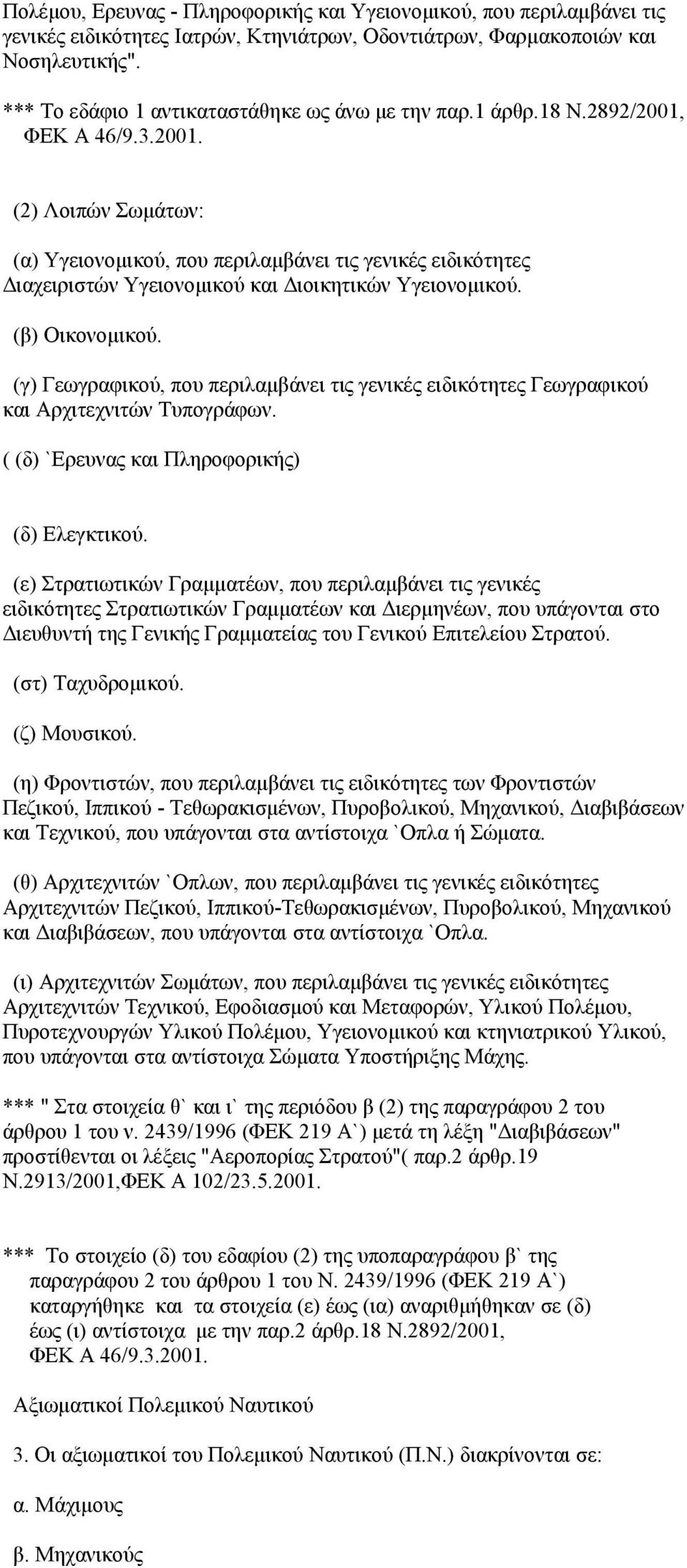 Πολέμου, Ερευνας - Πληροφορικής και Υγειονομικού, που περιλαμβάνει τις γενικές ειδικότητες Ιατρών, Κτηνιάτρων, Οδοντιάτρων, Φαρμακοποιών και Νοσηλευτικής".

*** Το εδάφιο 1 αντικαταστάθηκε ως άνω με την παρ.1 άρθρ.18 Ν.2892/2001, ΦΕΚ Α 46/9.3.2001.

(2) Λοιπών Σωμάτων:

(α) Υγειονομικού, που περιλαμβάνει τις γενικές ειδικότητες Διαχειριστών Υγειονομικού και Διοικητικών Υγειονομικού.

(β) Οικονομικού.

(γ) Γεωγραφικού, που περιλαμβάνει τις γενικές ειδικότητες Γεωγραφικού και Αρχιτεχνιτών Τυπογράφων.

( (δ) `Ερευνας και Πληροφορικής)

(δ) Ελεγκτικού.

(ε) Στρατιωτικών Γραμματέων, που περιλαμβάνει τις γενικές ειδικότητες Στρατιωτικών Γραμματέων και Διερμηνέων, που υπάγονται στο Διευθυντή της Γενικής Γραμματείας του Γενικού Επιτελείου Στρατού.

(στ) Ταχυδρομικού.

(ζ) Μουσικού.

(η) Φροντιστών, που περιλαμβάνει τις ειδικότητες των Φροντιστών Πεζικού, Ιππικού - Τεθωρακισμένων, Πυροβολικού, Μηχανικού, Διαβιβάσεων και Τεχνικού, που υπάγονται στα αντίστοιχα `Οπλα ή Σώματα.

(θ) Αρχιτεχνιτών `Οπλων, που περιλαμβάνει τις γενικές ειδικότητες Αρχιτεχνιτών Πεζικού, Ιππικού-Τεθωρακισμένων, Πυροβολικού, Μηχανικού και Διαβιβάσεων, που υπάγονται στα αντίστοιχα `Οπλα.

(ι) Αρχιτεχνιτών Σωμάτων, που περιλαμβάνει τις γενικές ειδικότητες Αρχιτεχνιτών Τεχνικού, Εφοδιασμού και Μεταφορών, Υλικού Πολέμου, Πυροτεχνουργών Υλικού Πολέμου, Υγειονομικού και κτηνιατρικού Υλικού, που υπάγονται στα αντίστοιχα Σώματα Υποστήριξης Μάχης.

*** " Στα στοιχεία θ` και ι` της περιόδου β (2) της παραγράφου 2 του άρθρου 1 του ν. 2439/1996 (ΦΕΚ 219 Α`) μετά τη λέξη "Διαβιβάσεων" προστίθενται οι λέξεις "Αεροπορίας Στρατού"( παρ.2 άρθρ.19 Ν.2913/2001,ΦΕΚ Α 102/23.5.2001.

*** Το στοιχείο (δ) του εδαφίου (2) της υποπαραγράφου β` της παραγράφου 2 του άρθρου 1 του Ν. 2439/1996 (ΦΕΚ 219 Α`) καταργήθηκε και τα στοιχεία (ε) έως (ια) αναριθμήθηκαν σε (δ) έως (ι) αντίστοιχα με την παρ.2 άρθρ.18 Ν.2892/2001, ΦΕΚ Α 46/9.3.2001.

Αξιωματικοί Πολεμικού Ναυτικού

3. Οι αξιωματικοί του Πολεμικού Ναυτικού (Π.Ν.) διακρίνονται σε:

α. Μάχιμους

β. Μηχανικούς